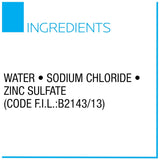 INGREDIENTS

WATER • SODIUM CHLORIDE • ZINC SULFATE (CODE F.I.L.:B2143/13)